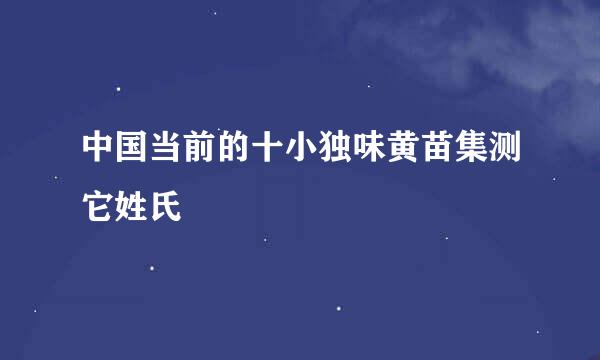 中国当前的十小独味黄苗集测它姓氏